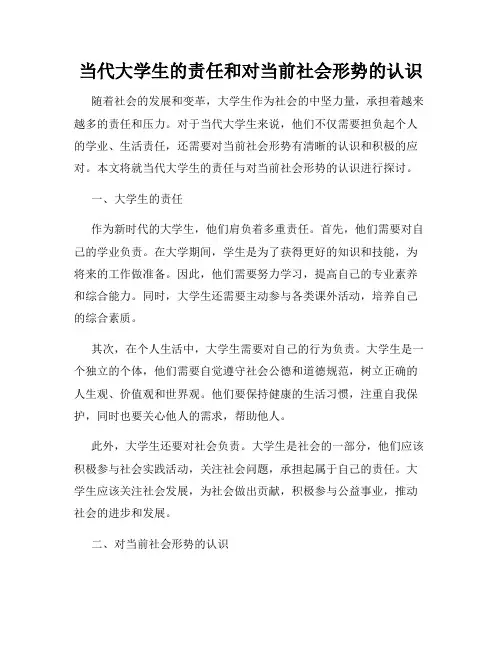 当代大学生的责任和对当前社会形势的认识

随着社会的发展和变革，大学生作为社会的中坚力量，承担着越来越多的责任和压力。对于当代大学生来说，他们不仅需要担负起个人的学业、生活责任，还需要对当前社会形势有清晰的认识和积极的应对。本文将就当代大学生的责任与对当前社会形势的认识进行探讨。

一、大学生的责任

作为新时代的大学生，他们肩负着多重责任。首先，他们需要对自己的学业负责。在大学期间，学生是为了获得更好的知识和技能，为将来的工作做准备。因此，他们需要努力学习，提高自己的专业素养和综合能力。同时，大学生还需要主动参与各类课外活动，培养自己的综合素质。

其次，在个人生活中，大学生需要对自己的行为负责。大学生是一个独立的个体，他们需要自觉遵守社会公德和道德规范，树立正确的人生观、价值观和世界观。他们要保持健康的生活习惯，注重自我保护，同时也要关心他人的需求，帮助他人。

此外，大学生还要对社会负责。大学生是社会的一部分，他们应该积极参与社会实践活动，关注社会问题，承担起属于自己的责任。大学生应该关注社会发展，为社会做出贡献，积极参与公益事业，推动社会的进步和发展。

二、对当前社会形势的认识